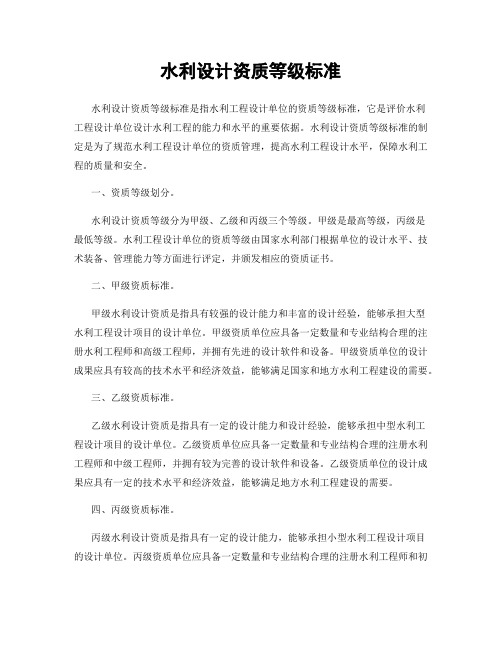 水利设计资质等级标准

水利设计资质等级标准是指水利工程设计单位的资质等级标准，它是评价水利工程设计单位设计水利工程的能力和水平的重要依据。水利设计资质等级标准的制定是为了规范水利工程设计单位的资质管理，提高水利工程设计水平，保障水利工程的质量和安全。

一、资质等级划分。

水利设计资质等级分为甲级、乙级和丙级三个等级。甲级是最高等级，丙级是最低等级。水利工程设计单位的资质等级由国家水利部门根据单位的设计水平、技术装备、管理能力等方面进行评定，并颁发相应的资质证书。

二、甲级资质标准。

甲级水利设计资质是指具有较强的设计能力和丰富的设计经验，能够承担大型水利工程设计项目的设计单位。甲级资质单位应具备一定数量和专业结构合理的注册水利工程师和高级工程师，并拥有先进的设计软件和设备。甲级资质单位的设计成果应具有较高的技术水平和经济效益，能够满足国家和地方水利工程建设的需要。

三、乙级资质标准。

乙级水利设计资质是指具有一定的设计能力和设计经验，能够承担中型水利工程设计项目的设计单位。乙级资质单位应具备一定数量和专业结构合理的注册水利工程师和中级工程师，并拥有较为完善的设计软件和设备。乙级资质单位的设计成果应具有一定的技术水平和经济效益，能够满足地方水利工程建设的需要。

四、丙级资质标准。

丙级水利设计资质是指具有一定的设计能力，能够承担小型水利工程设计项目的设计单位。丙级资质单位应具备一定数量和专业结构合理的注册水利工程师和初